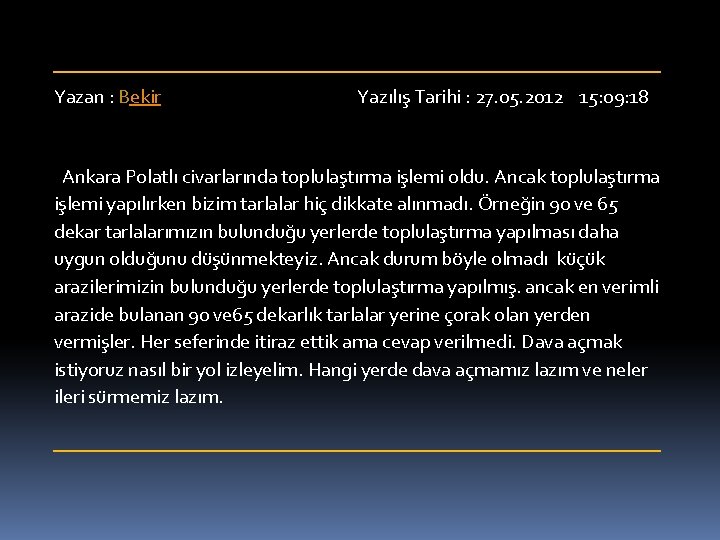 Yazan : Bekir Yazılış Tarihi : 27.05.2012 15:09:18

Ankara Polatlı civarlarında toplulaştırma işlemi oldu. Ancak toplulaştırma işlemi yapılırken bizim tarlalar hiç dikkate alınmadı. Örneğin 90 ve 65 dekar tarlalarımızın bulunduğu yerlerde toplulaştırma yapılması daha uygun olduğunu düşünmekteyiz. Ancak durum böyle olmadı küçük arazilerimizin bulunduğu yerlerde toplulaştırma yapılmış. ancak en verimli arazide bulanan 90 ve65 dekarlık tarlalar yerine çorak olan yerden vermişler. Her seferinde itiraz ettik ama cevap verilmedi. Dava açmak istiyoruz nasıl bir yol izleyelim. Hangi yerde dava açmamız lazım ve neler ileri sürmemiz lazım.